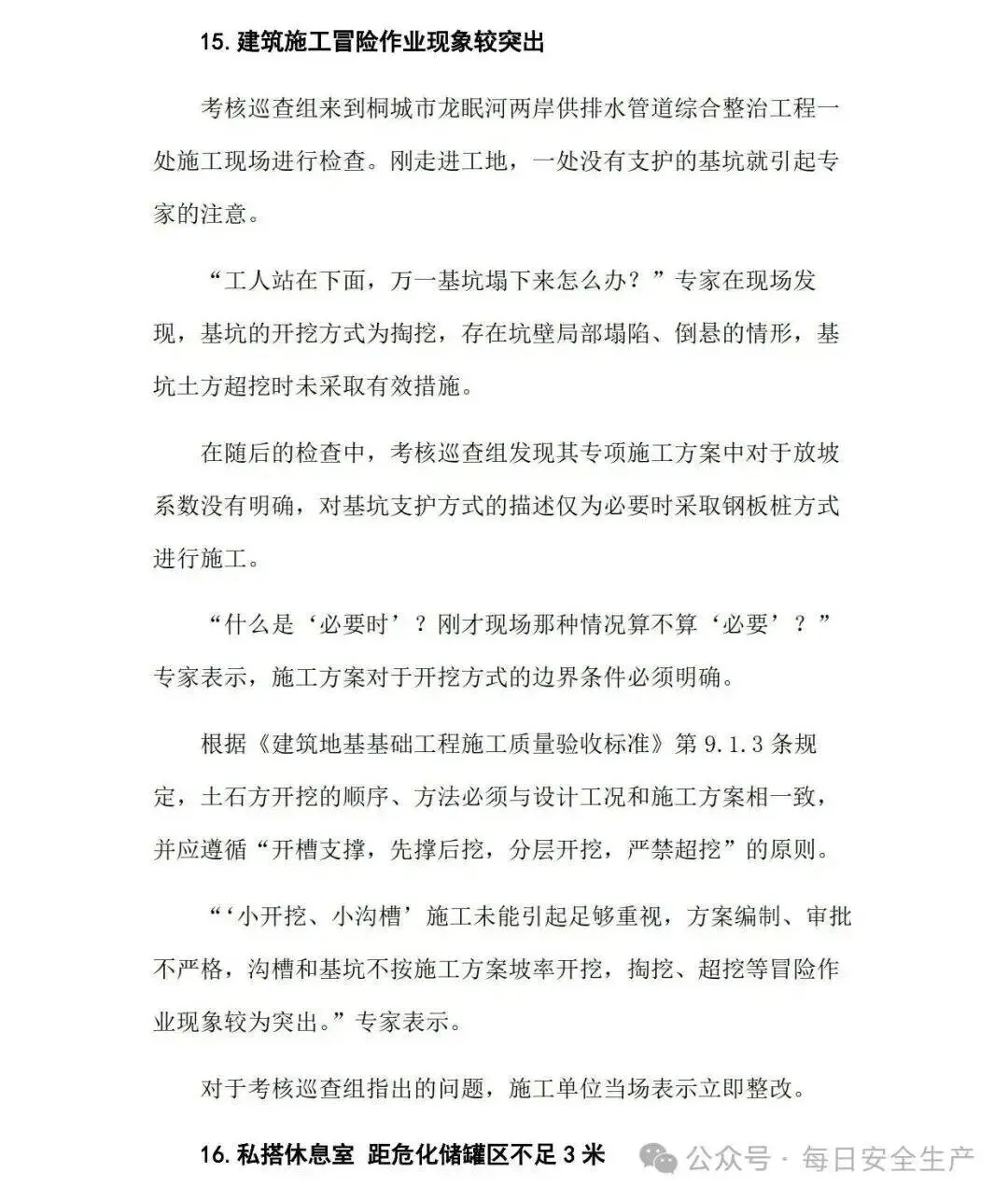 15. 建筑施工冒险作业现象较突出

考核巡查组来到桐城市龙眠河两岸供排水管道综合整治工程一处施工现场进行检查。刚走进工地，一处没有支护的基坑就引起专家的注意。

“工人站在下面，万一基坑塌下来怎么办？”专家在现场发现，基坑的开挖方式为掏挖，存在坑壁局部塌陷、倒悬的情形，基坑土方超挖时未采取有效措施。

在随后的检查中，考核巡查组发现其专项施工方案中对于放坡系数没有明确，对基坑支护方式的描述仅为必要时采取钢板桩方式进行施工。

“什么是‘必要时’？刚才现场那种情况算不算‘必要’？”专家表示，施工方案对于开挖方式的边界条件必须明确。

根据《建筑地基基础工程施工质量验收标准》第 9.1.3 条规定，土石方开挖的顺序、方法必须与设计工况和施工方案相一致，并应遵循“开槽支撑，先撑后挖，分层开挖，严禁超挖”的原则。

“‘小开挖、小沟槽’施工未能引起足够重视，方案编制、审批不严格，沟槽和基坑不按施工方案坡率开挖，掏挖、超挖等冒险作业现象较为突出。”专家表示。

对于考核巡查组指出的问题，施工单位当场表示立即整改。

16. 私搭休息室 距危化储罐区不足 3 米

公众号 · 每日安全生产